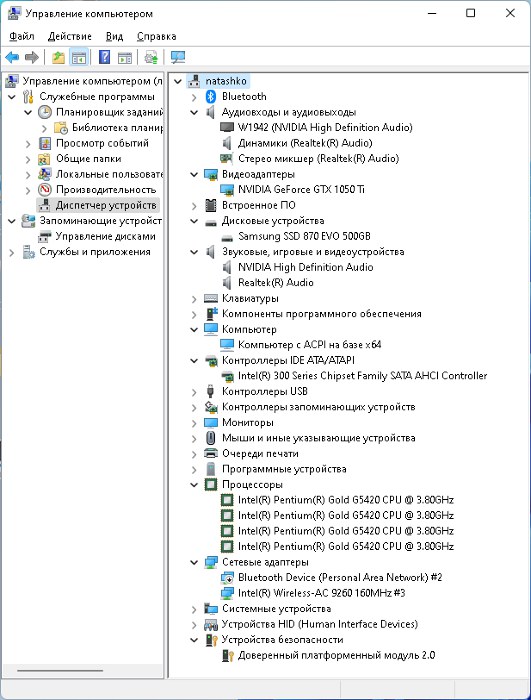 Управление компьютером

Файл Действие Вид Справка

Управление компьютером (л
Служебные программы
Планировщик заданий
Библиотека планир
Просмотр событий
Общие папки
Локальные пользовате
Производительность
Диспетчер устройств
Запоминающие устройст
Управление дисками
Службы и приложения

natashko
Bluetooth
Аудиовходы и аудиовыходы
W1942 (NVIDIA High Definition Audio)
Динамики (Realtek(R) Audio)
Стерео микшер (Realtek(R) Audio)
Видеоадаптеры
NVIDIA GeForce GTX 1050 Ti
Встроенное ПО
Дисковые устройства
Samsung SSD 870 EVO 500GB
Звуковые, игровые и видеоустройства
NVIDIA High Definition Audio
Realtek(R) Audio
Клавиатуры
Компоненты программного обеспечения
Компьютер
Компьютер с ACPI на базе x64
Контроллеры IDE ATA/ATAPI
Intel(R) 300 Series Chipset Family SATA AHCI Controller
Контроллеры USB
Контроллеры запоминающих устройств
Мониторы
Мыши и иные указывающие устройства
Очереди печати
Программные устройства
Процессоры
Intel(R) Pentium(R) Gold G5420 CPU @ 3.80GHz
Intel(R) Pentium(R) Gold G5420 CPU @ 3.80GHz
Intel(R) Pentium(R) Gold G5420 CPU @ 3.80GHz
Intel(R) Pentium(R) Gold G5420 CPU @ 3.80GHz
Сетевые адаптеры
Bluetooth Device (Personal Area Network) #2
Intel(R) Wireless-AC 9260 160MHz #3
Системные устройства
Устройства HID (Human Interface Devices)
Устройства безопасности
Доверенный платформенный модуль 2.0